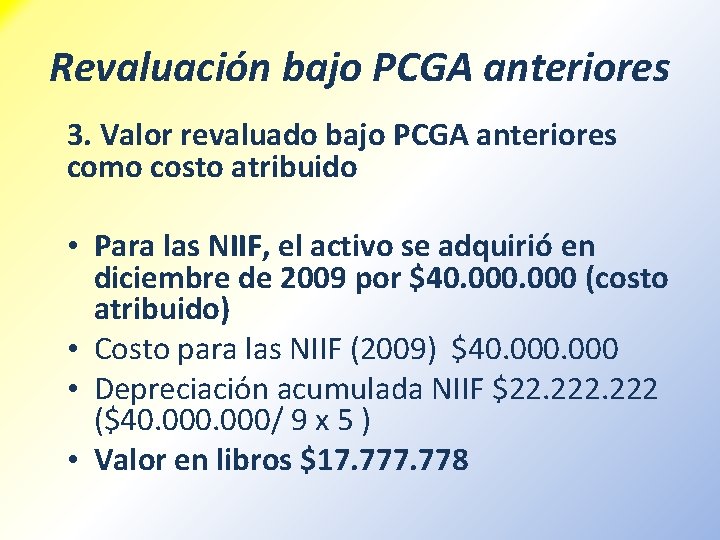 Revaluación bajo PCGA anteriores

3. Valor revaluado bajo PCGA anteriores como costo atribuido

• Para las NIIF, el activo se adquirió en diciembre de 2009 por \$40.000.000 (costo atribuido)
• Costo para las NIIF (2009) \$40.000.000
• Depreciación acumulada NIIF \$22.222.222 (\$40.000.000/ 9 x 5 )
• Valor en libros \$17.777.778